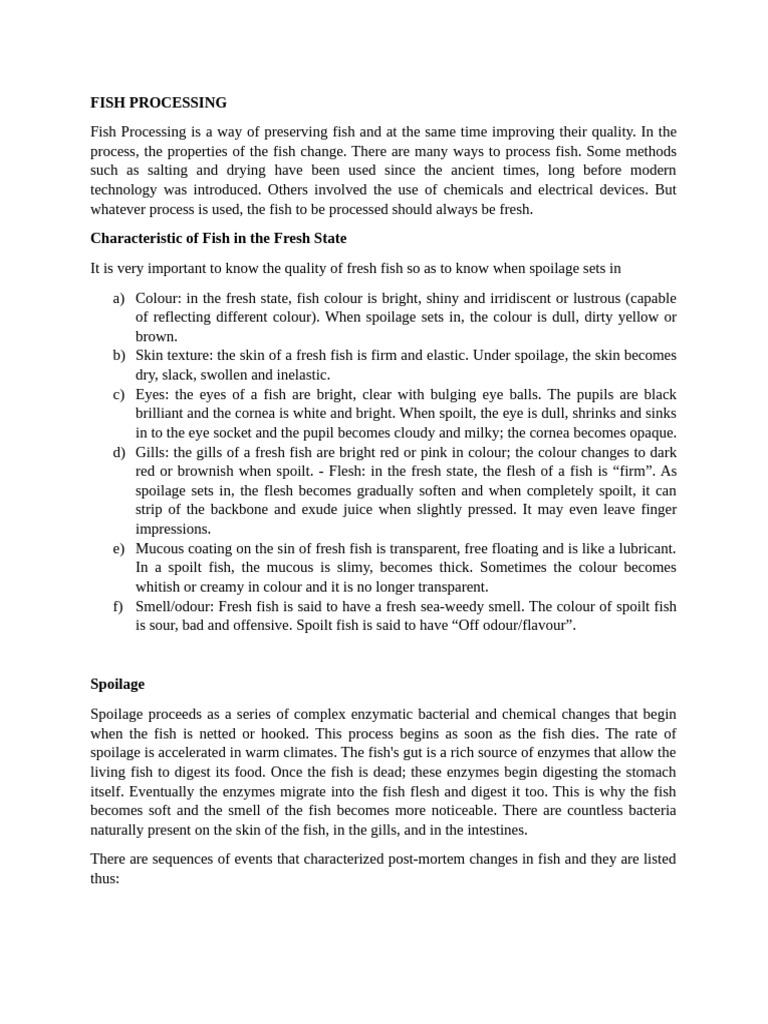 FISH PROCESSING

Fish Processing is a way of preserving fish and at the same time improving their quality. In the process, the properties of the fish change. There are many ways to process fish. Some methods such as salting and drying have been used since the ancient times, long before modern technology was introduced. Others involved the use of chemicals and electrical devices. But whatever process is used, the fish to be processed should always be fresh.

Characteristic of Fish in the Fresh State

It is very important to know the quality of fresh fish so as to know when spoilage sets in

a) Colour: in the fresh state, fish colour is bright, shiny and irridiscent or lustrous (capable of reflecting different colour). When spoilage sets in, the colour is dull, dirty yellow or brown.
b) Skin texture: the skin of a fresh fish is firm and elastic. Under spoilage, the skin becomes dry, slack, swollen and inelastic.
c) Eyes: the eyes of a fish are bright, clear with bulging eye balls. The pupils are black brilliant and the cornea is white and bright. When spoilt, the eye is dull, shrinks and sinks in to the eye socket and the pupil becomes cloudy and milky; the cornea becomes opaque.
d) Gills: the gills of a fresh fish are bright red or pink in colour; the colour changes to dark red or brownish when spoilt. - Flesh: in the fresh state, the flesh of a fish is "firm". As spoilage sets in, the flesh becomes gradually soften and when completely spoilt, it can strip of the backbone and exude juice when slightly pressed. It may even leave finger impressions.
e) Mucous coating on the sin of fresh fish is transparent, free floating and is like a lubricant. In a spoilt fish, the mucous is slimy, becomes thick. Sometimes the colour becomes whitish or creamy in colour and it is no longer transparent.
f) Smell/odour: Fresh fish is said to have a fresh sea-weedy smell. The colour of spoilt fish is sour, bad and offensive. Spoilt fish is said to have "Off odour/flavour".

Spoilage

Spoilage proceeds as a series of complex enzymatic bacterial and chemical changes that begin when the fish is netted or hooked. This process begins as soon as the fish dies. The rate of spoilage is accelerated in warm climates. The fish's gut is a rich source of enzymes that allow the living fish to digest its food. Once the fish is dead; these enzymes begin digesting the stomach itself. Eventually the enzymes migrate into the fish flesh and digest it too. This is why the fish becomes soft and the smell of the fish becomes more noticeable. There are countless bacteria naturally present on the skin of the fish, in the gills, and in the intestines.

There are sequences of events that characterized post-mortem changes in fish and they are listed thus: